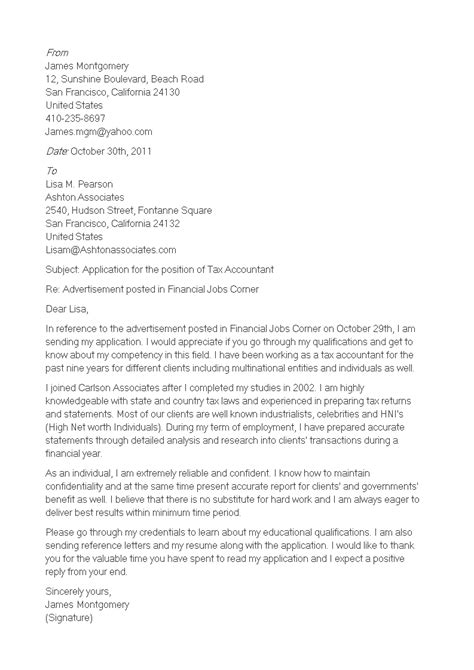 From
James Montgomery
12, Sunshine Boulevard, Beach Road
San Francisco, California 24130
United States
410-235-8697
James.mgm@yahoo.com

Date: October 30th, 2011

To
Lisa M. Pearson
Ashton Associates
2540, Hudson Street, Fontanne Square
San Francisco, California 24132
United States
Lisam@Ashtonassociates.com

Subject: Application for the position of Tax Accountant

Re: Advertisement posted in Financial Jobs Corner

Dear Lisa,

In reference to the advertisement posted in Financial Jobs Corner on October 29th, I am sending my application. I would appreciate if you go through my qualifications and get to know about my competency in this field. I have been working as a tax accountant for the past nine years for different clients including multinational entities and individuals as well.

I joined Carlson Associates after I completed my studies in 2002. I am highly knowledgeable with state and country tax laws and experienced in preparing tax returns and statements. Most of our clients are well known industrialists, celebrities and HNI's (High Net worth Individuals). During my term of employment, I have prepared accurate statements through detailed analysis and research into clients' transactions during a financial year.

As an individual, I am extremely reliable and confident. I know how to maintain confidentiality and at the same time present accurate report for clients' and governments' benefit as well. I believe that there is no substitute for hard work and I am always eager to deliver best results within minimum time period.

Please go through my credentials to learn about my educational qualifications. I am also sending reference letters and my resume along with the application. I would like to thank you for the valuable time you have spent to read my application and I expect a positive reply from your end.

Sincerely yours,
James Montgomery
(Signature)